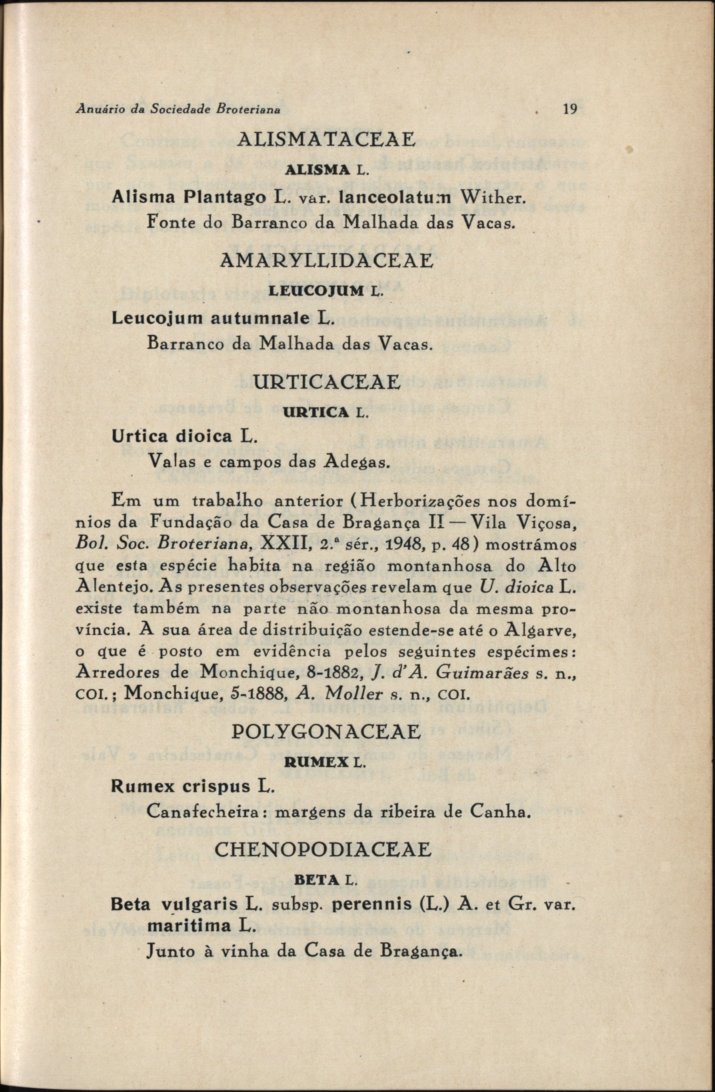 Anuário da Sociedade Broteriana 19

ALISMATACEAE

ALISMA L.

Alisma Plantago L. var. lanceolatum Wither.
Fonte do Barranco da Malhada das Vacas.

AMARYLLIDACEAE

LEUCOJUM L.

Leucojum autumnale L.
Barranco da Malhada das Vacas.

URTICACEAE

URTICA L.

Urtica dioica L.
Valas e campos das Adegas.

Em um trabalho anterior (Herborizações nos domínios da Fundação da Casa de Bragança II — Vila Viçosa, Bol. Soc. Broteriana, XXII, 2.ª sér., 1948, p. 48) mostrámos que esta espécie habita na região montanhosa do Alto Alentejo. As presentes observações revelam que U. dioica L. existe também na parte não montanhosa da mesma província. A sua área de distribuição estende-se até o Algarve, o que é posto em evidência pelos seguintes espécimes: Arredores de Monchique, 8-1882, J. d'A. Guimarães s. n., COI.; Monchique, 5-1888, A. Moller s. n., COI.

POLYGONACEAE

RUMEX L.

Rumex crispus L.
Canafecheira: margens da ribeira de Canha.

CHENOPODIACEAE

BETA L.

Beta vulgaris L. subsp. perennis (L.) A. et Gr. var. maritima L.
Junto à vinha da Casa de Bragança.